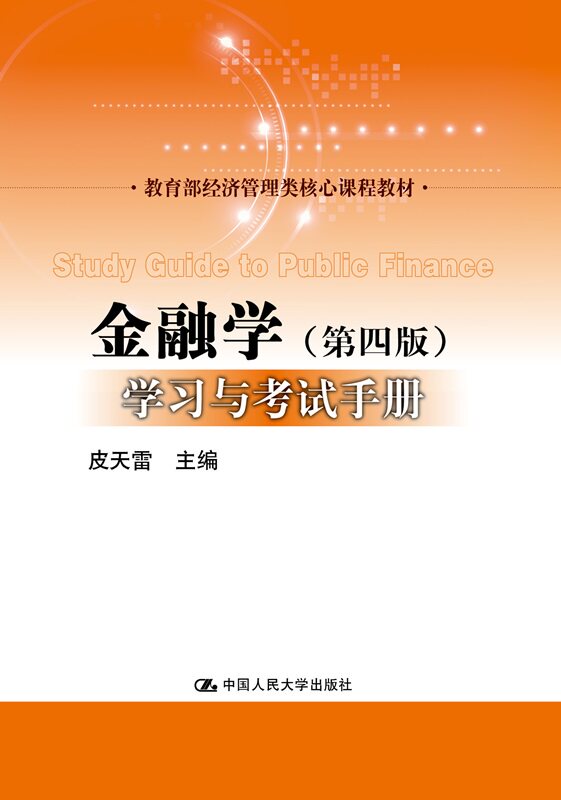 ·教育部经济管理类核心课程教材·

Study Guide to Public Finance

金融学（第四版）
学习与考试手册

皮天雷　主编

中国人民大学出版社